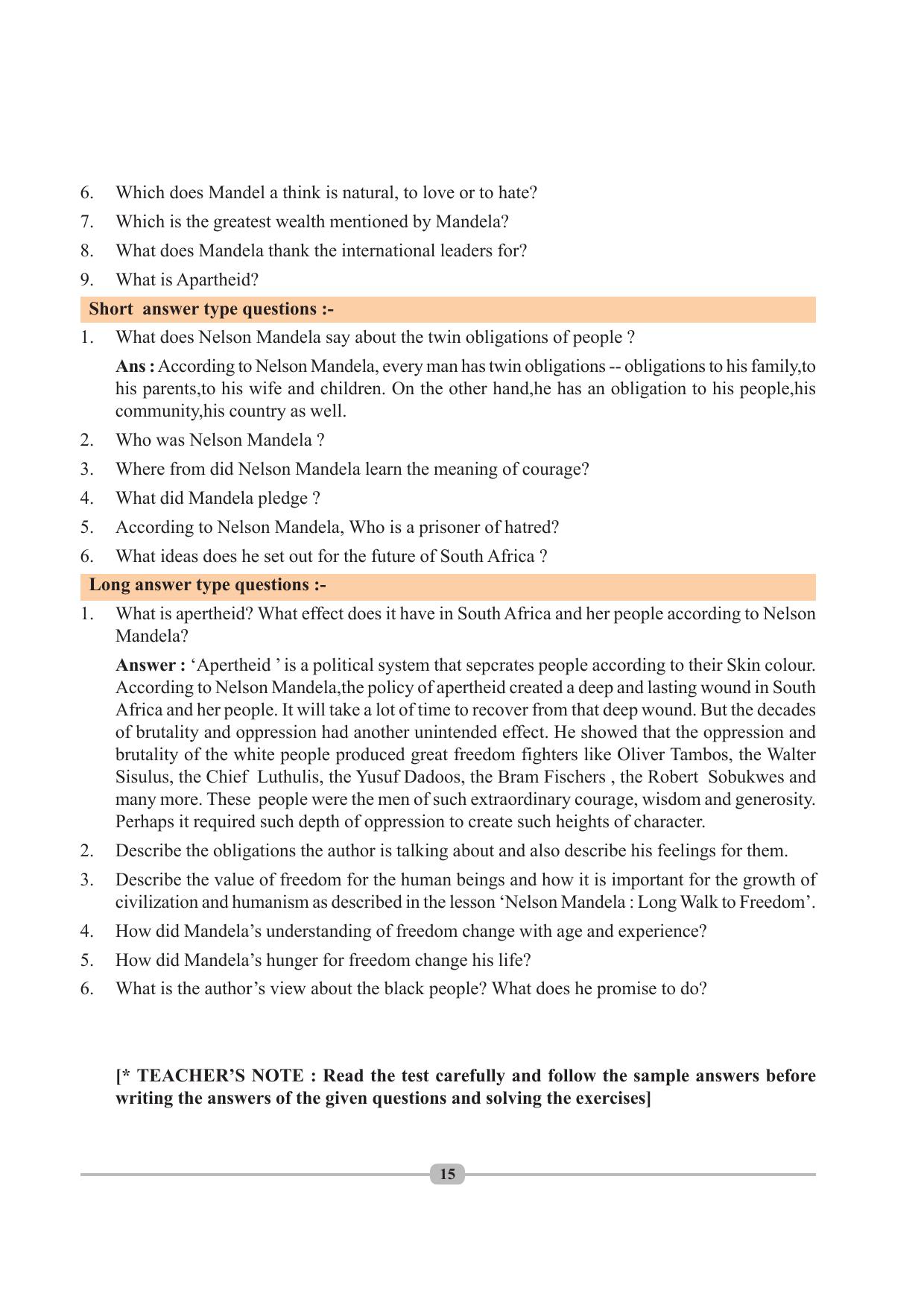 6. Which does Mandel a think is natural, to love or to hate?

7. Which is the greatest wealth mentioned by Mandela?

8. What does Mandela thank the international leaders for?

9. What is Apartheid?

Short answer type questions :-

1. What does Nelson Mandela say about the twin obligations of people ?

Ans : According to Nelson Mandela, every man has twin obligations -- obligations to his family,to his parents,to his wife and children. On the other hand,he has an obligation to his people,his community,his country as well.

2. Who was Nelson Mandela ?

3. Where from did Nelson Mandela learn the meaning of courage?

4. What did Mandela pledge ?

5. According to Nelson Mandela, Who is a prisoner of hatred?

6. What ideas does he set out for the future of South Africa ?

Long answer type questions :-

1. What is apertheid? What effect does it have in South Africa and her people according to Nelson Mandela?

Answer : 'Apertheid ' is a political system that sepcrates people according to their Skin colour. According to Nelson Mandela,the policy of apertheid created a deep and lasting wound in South Africa and her people. It will take a lot of time to recover from that deep wound. But the decades of brutality and oppression had another unintended effect. He showed that the oppression and brutality of the white people produced great freedom fighters like Oliver Tambos, the Walter Sisulus, the Chief Luthulis, the Yusuf Dadoos, the Bram Fischers , the Robert Sobukwes and many more. These people were the men of such extraordinary courage, wisdom and generosity. Perhaps it required such depth of oppression to create such heights of character.

2. Describe the obligations the author is talking about and also describe his feelings for them.

3. Describe the value of freedom for the human beings and how it is important for the growth of civilization and humanism as described in the lesson 'Nelson Mandela : Long Walk to Freedom'.

4. How did Mandela's understanding of freedom change with age and experience?

5. How did Mandela's hunger for freedom change his life?

6. What is the author's view about the black people? What does he promise to do?

[* TEACHER'S NOTE : Read the test carefully and follow the sample answers before writing the answers of the given questions and solving the exercises]

15